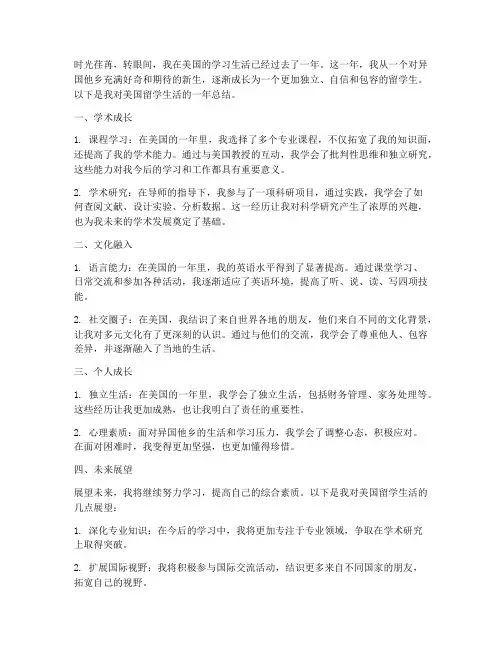 时光荏苒，转眼间，我在美国的学习生活已经过去了一年。这一年，我从一个对异国他乡充满好奇和期待的新生，逐渐成长为一个更加独立、自信和包容的留学生。以下是我对美国留学生活的一年总结。

一、学术成长

1. 课程学习：在美国的一年里，我选择了多个专业课程，不仅拓宽了我的知识面，还提高了我的学术能力。通过与美国教授的互动，我学会了批判性思维和独立研究，这些能力对我今后的学习和工作都具有重要意义。

2. 学术研究：在导师的指导下，我参与了一项科研项目，通过实践，我学会了如何查阅文献、设计实验、分析数据。这一经历让我对科学研究产生了浓厚的兴趣，也为我未来的学术发展奠定了基础。

二、文化融入

1. 语言能力：在美国的一年里，我的英语水平得到了显著提高。通过课堂学习、日常交流和参加各种活动，我逐渐适应了英语环境，提高了听、说、读、写四项技能。

2. 社交圈子：在美国，我结识了来自世界各地的朋友，他们来自不同的文化背景，让我对多元文化有了更深刻的认识。通过与他们的交流，我学会了尊重他人、包容差异，并逐渐融入了当地的生活。

三、个人成长

1. 独立生活：在美国的一年里，我学会了独立生活，包括财务管理、家务处理等。这些经历让我更加成熟，也让我明白了责任的重要性。

2. 心理素质：面对异国他乡的生活和学习压力，我学会了调整心态，积极应对。在面对困难时，我变得更加坚强，也更加懂得珍惜。

四、未来展望

展望未来，我将继续努力学习，提高自己的综合素质。以下是我对美国留学生活的几点展望：

1. 深化专业知识：在今后的学习中，我将更加专注于专业领域，争取在学术研究上取得突破。

2. 扩展国际视野：我将积极参与国际交流活动，结识更多来自不同国家的朋友，拓宽自己的视野。